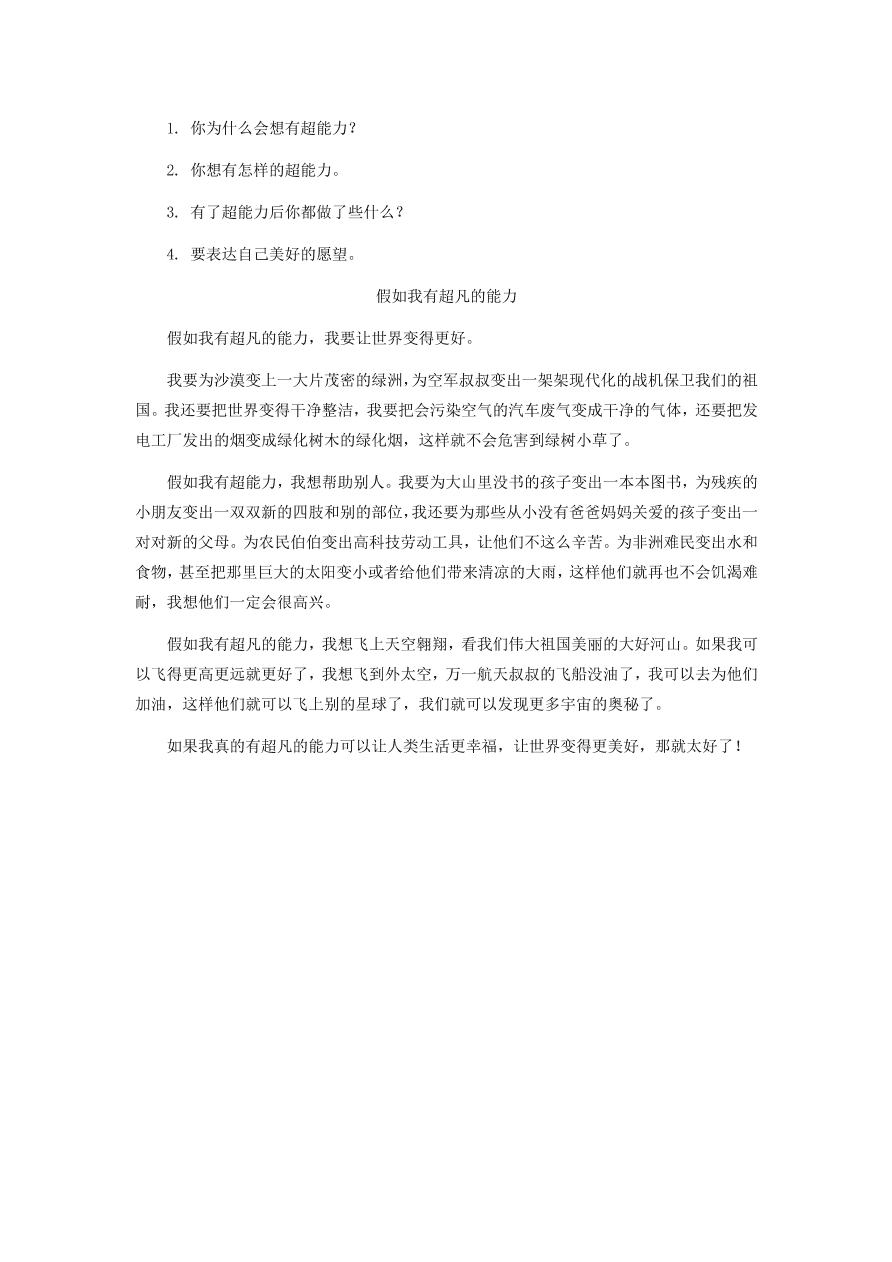 1. 你为什么会想有超能力？

2. 你想有怎样的超能力。

3. 有了超能力后你都做了些什么？

4. 要表达自己美好的愿望。

假如我有超凡的能力

假如我有超凡的能力，我要让世界变得更好。

我要为沙漠变上一大片茂密的绿洲，为空军叔叔变出一架架现代化的战机保卫我们的祖国。我还要把世界变得干净整洁，我要把会污染空气的汽车废气变成干净的气体，还要把发电工厂发出的烟变成绿化树木的绿化烟，这样就不会危害到绿树小草了。

假如我有超能力，我想帮助别人。我要为大山里没书的孩子变出一本本图书，为残疾的小朋友变出一双双新的四肢和别的部位，我还要为那些从小没有爸爸妈妈关爱的孩子变出一对对新的父母。为农民伯伯变出高科技劳动工具，让他们不这么辛苦。为非洲难民变出水和食物，甚至把那里巨大的太阳变小或者给他们带来清凉的大雨，这样他们就再也不会饥渴难耐，我想他们一定会很高兴。

假如我有超凡的能力，我想飞上天空翱翔，看我们伟大祖国美丽的大好河山。如果我可以飞得更高更远就更好了，我想飞到外太空，万一航天叔叔的飞船没油了，我可以去为他们加油，这样他们就可以飞上别的星球了，我们就可以发现更多宇宙的奥秘了。

如果我真的有超凡的能力可以让人类生活更幸福，让世界变得更美好，那就太好了！